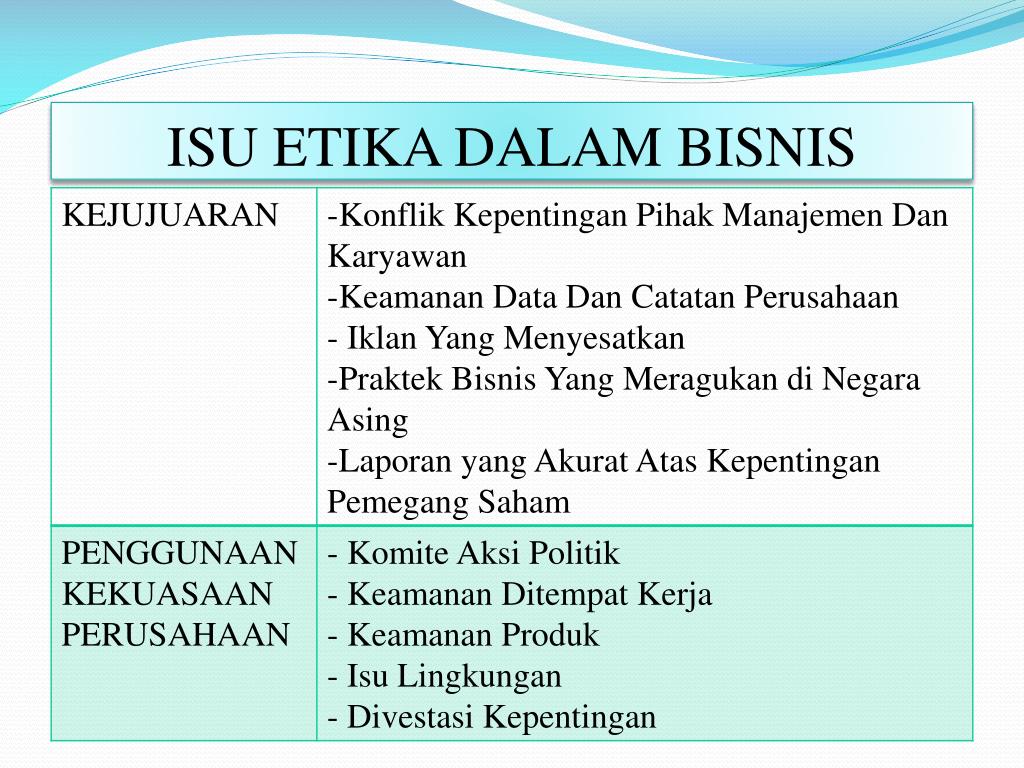 ISU ETIKA DALAM BISNIS

| | |
|---|---|
| KEJUJUARAN | -Konflik Kepentingan Pihak Manajemen Dan Karyawan<br>-Keamanan Data Dan Catatan Perusahaan<br>- Iklan Yang Menyesatkan<br>-Praktek Bisnis Yang Meragukan di Negara Asing<br>-Laporan yang Akurat Atas Kepentingan Pemegang Saham |
| PENGGUNAAN KEKUASAAN PERUSAHAAN | - Komite Aksi Politik<br>- Keamanan Ditempat Kerja<br>- Keamanan Produk<br>- Isu Lingkungan<br>- Divestasi Kepentingan |